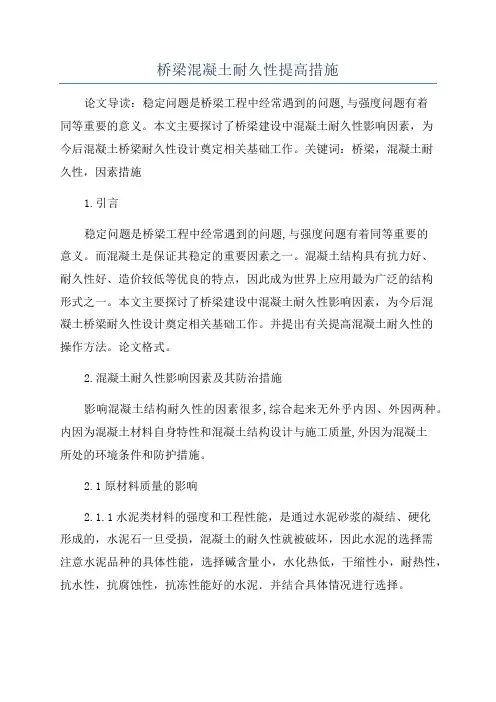 桥梁混凝土耐久性提高措施

论文导读：稳定问题是桥梁工程中经常遇到的问题,与强度问题有着同等重要的意义。本文主要探讨了桥梁建设中混凝土耐久性影响因素，为今后混凝土桥梁耐久性设计奠定相关基础工作。关键词：桥梁，混凝土耐久性，因素措施

1.引言

稳定问题是桥梁工程中经常遇到的问题,与强度问题有着同等重要的意义。而混凝土是保证其稳定的重要因素之一。混凝土结构具有抗力好、耐久性好、造价较低等优良的特点，因此成为世界上应用最为广泛的结构形式之一。本文主要探讨了桥梁建设中混凝土耐久性影响因素，为今后混凝土桥梁耐久性设计奠定相关基础工作。并提出有关提高混凝土耐久性的操作方法。论文格式。

2.混凝土耐久性影响因素及其防治措施

影响混凝土结构耐久性的因素很多,综合起来无外乎内因、外因两种。内因为混凝土材料自身特性和混凝土结构设计与施工质量,外因为混凝土所处的环境条件和防护措施。

2.1原材料质量的影响

2.1.1水泥类材料的强度和工程性能，是通过水泥砂浆的凝结、硬化形成的，水泥石一旦受损，混凝土的耐久性就被破坏，因此水泥的选择需注意水泥品种的具体性能，选择碱含量小，水化热低，干缩性小，耐热性，抗水性，抗腐蚀性，抗冻性能好的水泥．并结合具体情况进行选择。